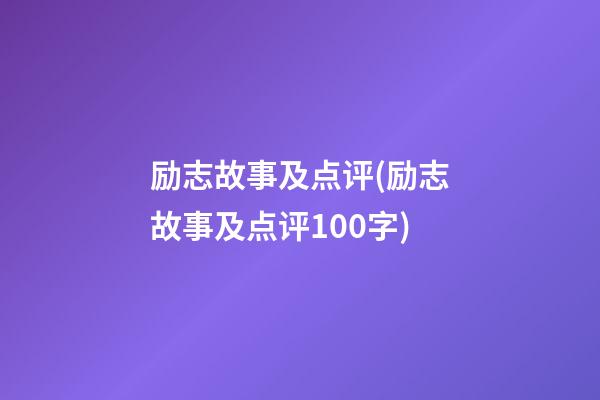 励志故事及点评(励志故事及点评100字)